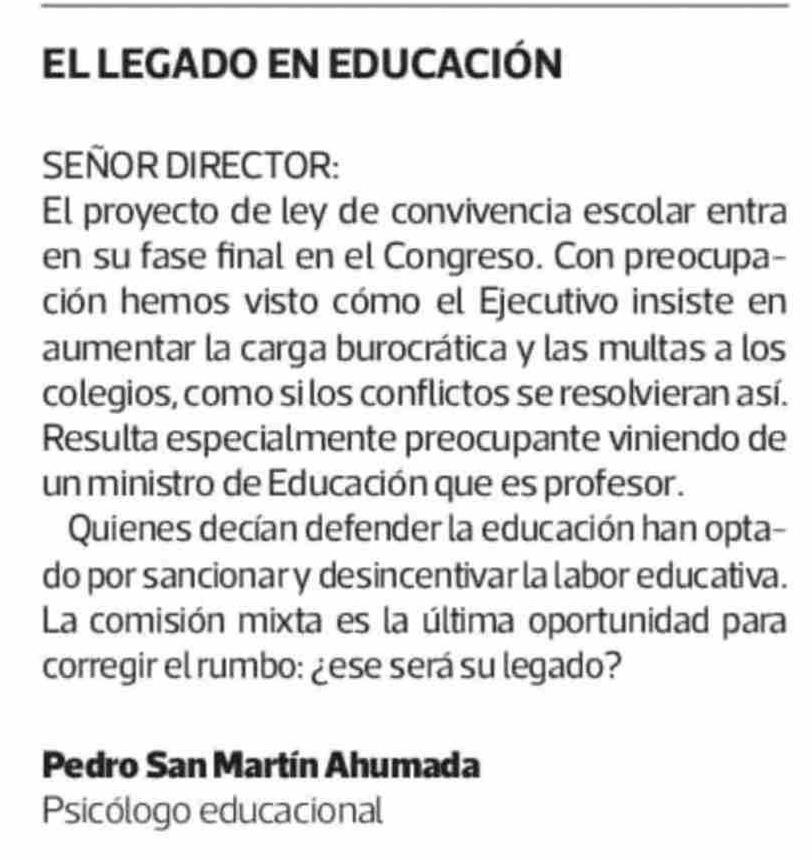 EL LEGADO EN EDUCACIÓN

SEÑOR DIRECTOR:
El proyecto de ley de convivencia escolar entra en su fase final en el Congreso. Con preocupación hemos visto cómo el Ejecutivo insiste en aumentar la carga burocrática y las multas a los colegios, como si los conflictos se resolvieran así. Resulta especialmente preocupante viniendo de un ministro de Educación que es profesor.

Quienes decían defender la educación han optado por sancionar y desincentivar la labor educativa. La comisión mixta es la última oportunidad para corregir el rumbo: ¿ese será su legado?

Pedro San Martín Ahumada
Psicólogo educacional